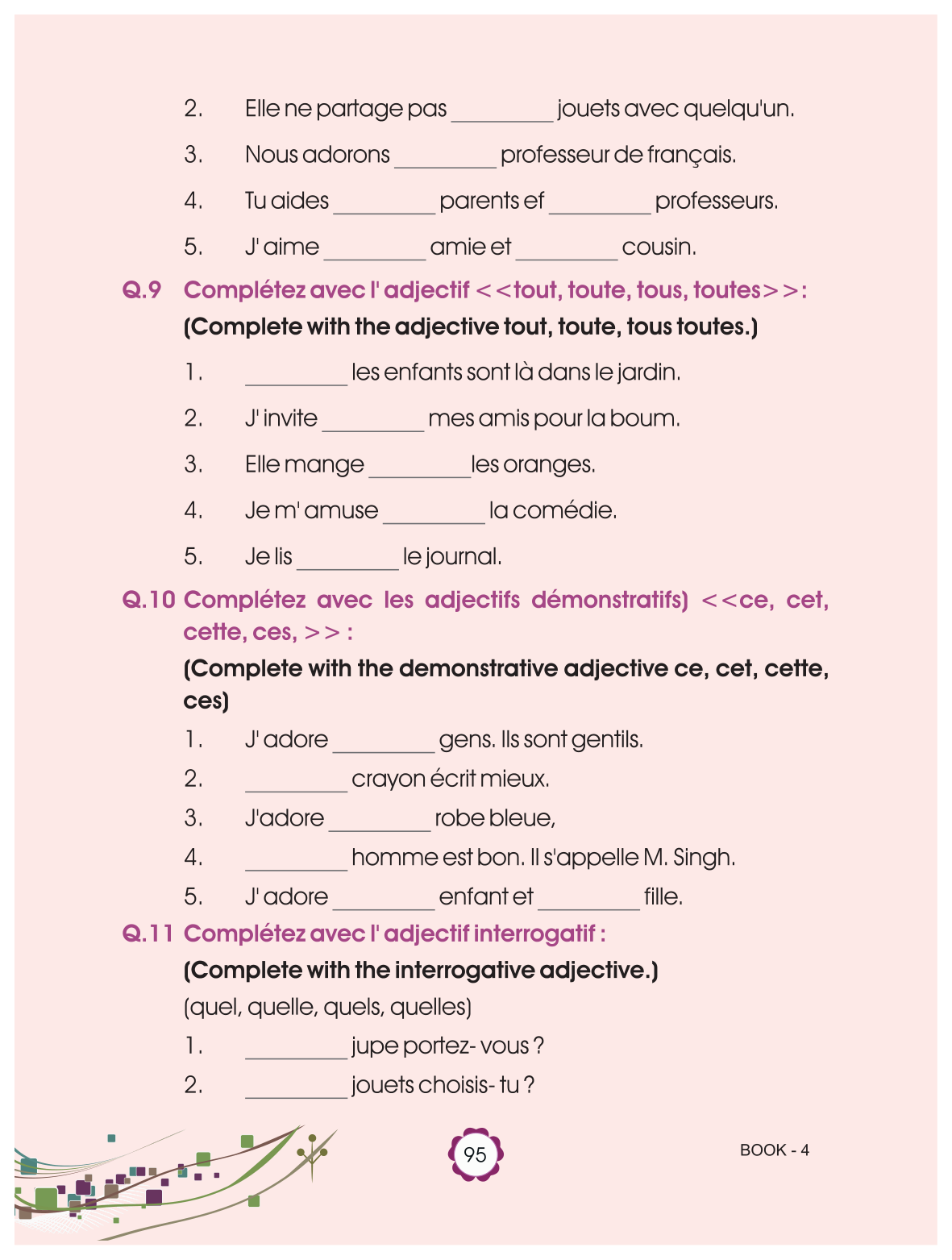 2. Elle ne partage pas ________ jouets avec quelqu'un.

3. Nous adorons ________ professeur de français.

4. Tu aides ________ parents ef ________ professeurs.

5. J' aime ________ amie et ________ cousin.

Q.9 Complétez avec l' adjectif <<tout, toute, tous, toutes>>:

(Complete with the adjective tout, toute, tous toutes.)

1. ________ les enfants sont là dans le jardin.

2. J' invite ________ mes amis pour la boum.

3. Elle mange ________ les oranges.

4. Je m' amuse ________ la comédie.

5. Je lis ________ le journal.

Q.10 Complétez avec les adjectifs démonstratifs) <<ce, cet, cette, ces, >> :

(Complete with the demonstrative adjective ce, cet, cette, ces)

1. J' adore ________ gens. Ils sont gentils.

2. ________ crayon écrit mieux.

3. J'adore ________ robe bleue,

4. ________ homme est bon. Il s'appelle M. Singh.

5. J' adore ________ enfant et ________ fille.

Q.11 Complétez avec l' adjectif interrogatif :

(Complete with the interrogative adjective.)

(quel, quelle, quels, quelles)

1. ________ jupe portez- vous ?

2. ________ jouets choisis- tu ?

95

BOOK - 4